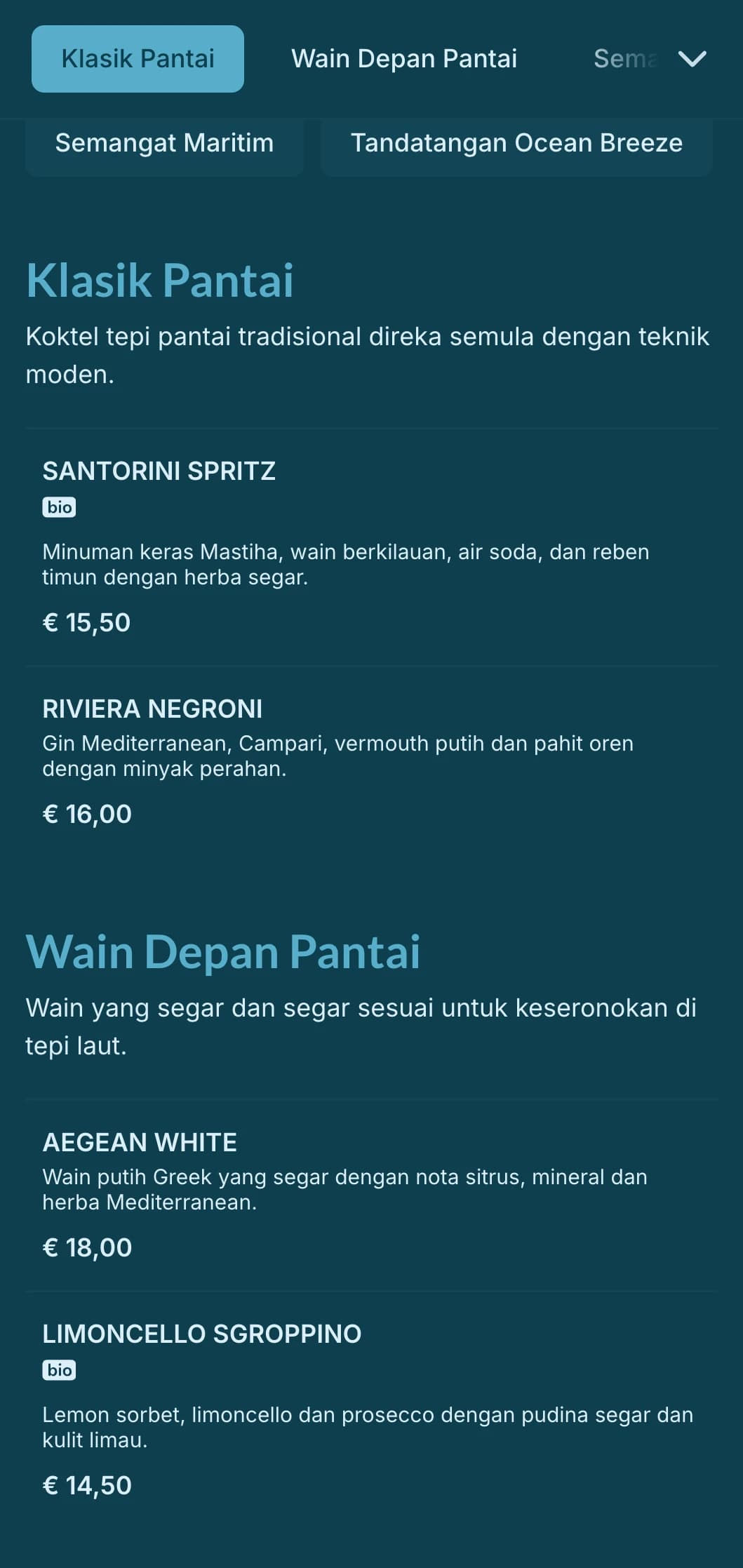 Klasik Pantai
Wain Depan Pantai
Sema

Semangat Maritim
Tandatangan Ocean Breeze

Klasik Pantai

Koktel tepi pantai tradisional direka semula dengan teknik moden.

SANTORINI SPRITZ
bio
Minuman keras Mastiha, wain berkilauan, air soda, dan reben timun dengan herba segar.
€ 15,50

RIVIERA NEGRONI
Gin Mediterranean, Campari, vermouth putih dan pahit oren dengan minyak perahan.
€ 16,00

Wain Depan Pantai

Wain yang segar dan segar sesuai untuk keseronokan di tepi laut.

AEGEAN WHITE
Wain putih Greek yang segar dengan nota sitrus, mineral dan herba Mediterranean.
€ 18,00

LIMONCELLO SGROPPINO
bio
Lemon sorbet, limoncello dan prosecco dengan pudina segar dan kulit limau.
€ 14,50